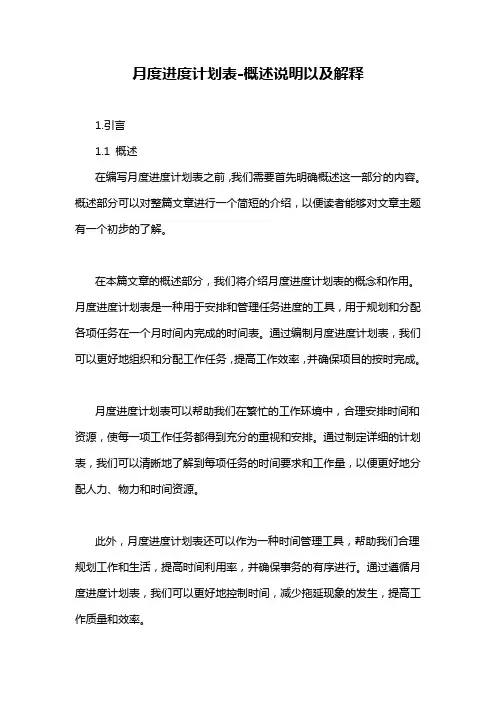 月度进度计划表-概述说明以及解释

1.引言

1.1 概述

在编写月度进度计划表之前，我们需要首先明确概述这一部分的内容。概述部分可以对整篇文章进行一个简短的介绍，以便读者能够对文章主题有一个初步的了解。

在本篇文章的概述部分，我们将介绍月度进度计划表的概念和作用。月度进度计划表是一种用于安排和管理任务进度的工具，用于规划和分配各项任务在一个月时间内完成的时间表。通过编制月度进度计划表，我们可以更好地组织和分配工作任务，提高工作效率，并确保项目的按时完成。

月度进度计划表可以帮助我们在繁忙的工作环境中，合理安排时间和资源，使每一项工作任务都得到充分的重视和安排。通过制定详细的计划表，我们可以清晰地了解到每项任务的时间要求和工作量，以便更好地分配人力、物力和时间资源。

此外，月度进度计划表还可以作为一种时间管理工具，帮助我们合理规划工作和生活，提高时间利用率，并确保事务的有序进行。通过遵循月度进度计划表，我们可以更好地控制时间，减少拖延现象的发生，提高工作质量和效率。